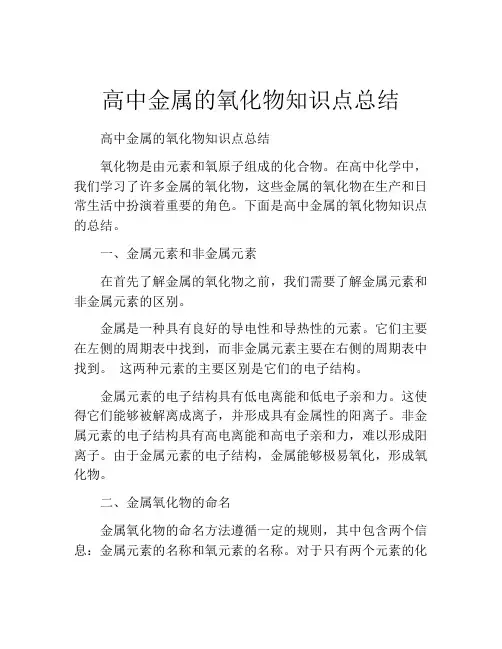 高中金属的氧化物知识点总结

高中金属的氧化物知识点总结

氧化物是由元素和氧原子组成的化合物。在高中化学中，我们学习了许多金属的氧化物，这些金属的氧化物在生产和日常生活中扮演着重要的角色。下面是高中金属的氧化物知识点的总结。

一、金属元素和非金属元素

在首先了解金属的氧化物之前，我们需要了解金属元素和非金属元素的区别。

金属是一种具有良好的导电性和导热性的元素。它们主要在左侧的周期表中找到，而非金属元素主要在右侧的周期表中找到。 这两种元素的主要区别是它们的电子结构。

金属元素的电子结构具有低电离能和低电子亲和力。这使得它们能够被解离成离子，并形成具有金属性的阳离子。非金属元素的电子结构具有高电离能和高电子亲和力，难以形成阳离子。由于金属元素的电子结构，金属能够极易氧化，形成氧化物。

二、金属氧化物的命名

金属氧化物的命名方法遵循一定的规则，其中包含两个信息：金属元素的名称和氧元素的名称。对于只有两个元素的化